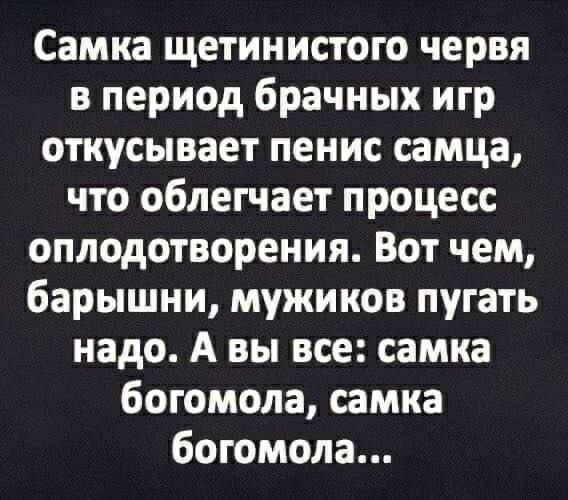 Самка щетинистого червя в период брачных игр откусывает пенис самца, что облегчает процесс оплодотворения. Вот чем, барышни, мужиков пугать надо. А вы все: самка богомола, самка богомола...